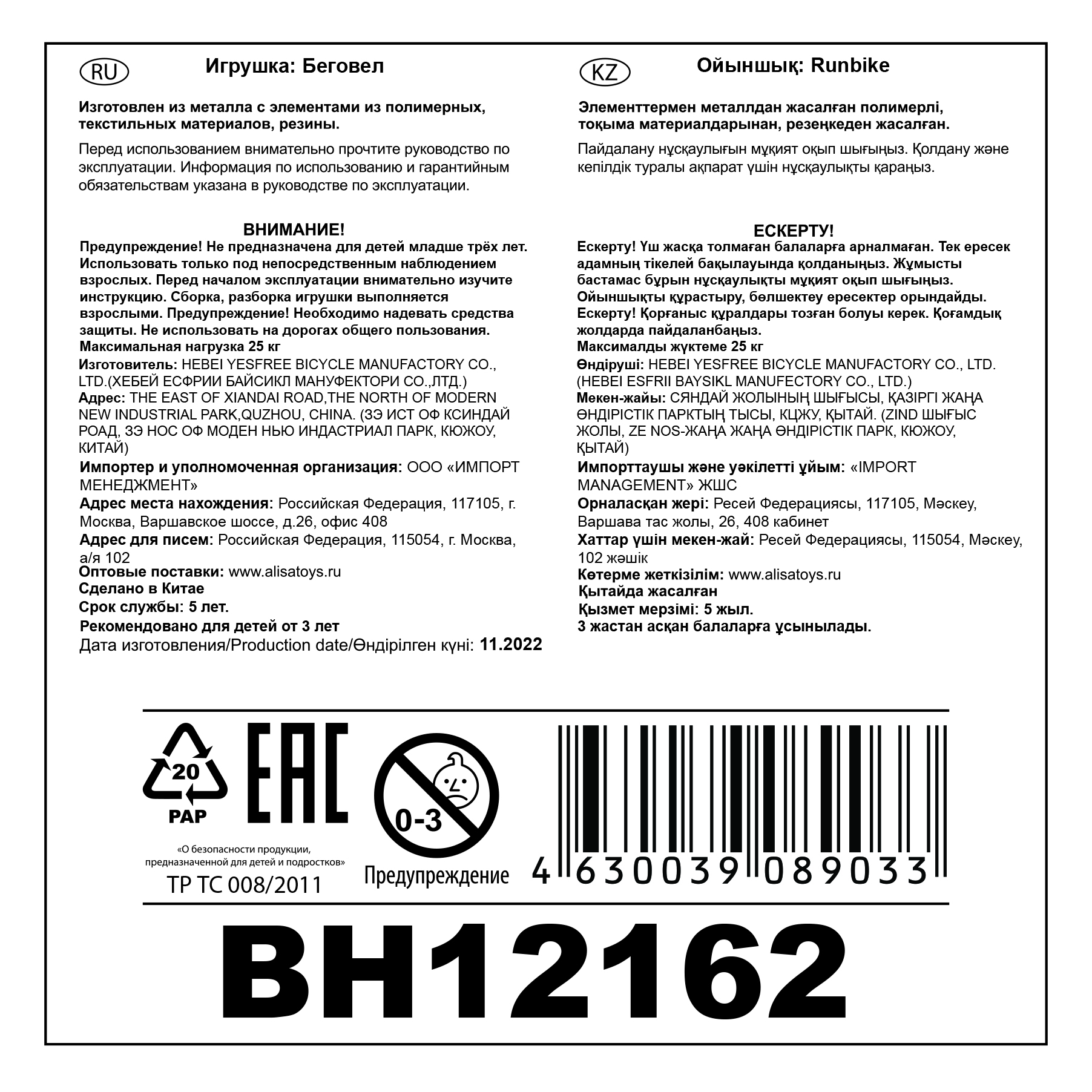 RU Игрушка: Беговел

Изготовлен из металла с элементами из полимерных, текстильных материалов, резины.

Перед использованием внимательно прочтите руководство по эксплуатации. Информация по использованию и гарантийным обязательствам указана в руководстве по эксплуатации.

ВНИМАНИЕ!
Предупреждение! Не предназначена для детей младше трёх лет. Использовать только под непосредственным наблюдением взрослых. Перед началом эксплуатации внимательно изучите инструкцию. Сборка, разборка игрушки выполняется взрослыми. Предупреждение! Необходимо надевать средства защиты. Не использовать на дорогах общего пользования.
Максимальная нагрузка 25 кг
Изготовитель: HEBEI YESFREE BICYCLE MANUFACTORY CO., LTD.(ХЕБЕЙ ЕСФРИИ БАЙСИКЛ МАНУФЕКТОРИ CO.,ЛТД.)
Адрес: THE EAST OF XIANDAI ROAD,THE NORTH OF MODERN NEW INDUSTRIAL PARK,QUZHOU, CHINA. (ЗЭ ИСТ ОФ КСИНДАЙ РОАД, ЗЭ НОС ОФ МОДЕН НЬЮ ИНДАСТРИАЛ ПАРК, КЮЖОУ, КИТАЙ)
Импортер и уполномоченная организация: ООО «ИМПОРТ МЕНЕДЖМЕНТ»
Адрес места нахождения: Российская Федерация, 117105, г. Москва, Варшавское шоссе, д.26, офис 408
Адрес для писем: Российская Федерация, 115054, г. Москва, а/я 102
Оптовые поставки: www.alisatoys.ru
Сделано в Китае
Срок службы: 5 лет.
Рекомендовано для детей от 3 лет
Дата изготовления/Production date/Өндірілген күні: 11.2022

KZ Ойыншық: Runbike

Элементтермен металлдан жасалған полимерлі, тоқыма материалдарынан, резеңкеден жасалған.

Пайдалану нұсқаулығын мұқият оқып шығыңыз. Қолдану және кепілдік туралы ақпарат үшін нұсқаулықты қараңыз.

ЕСКЕРТУ!
Ескерту! Үш жасқа толмаған балаларға арналмаған. Тек ересек адамның тікелей бақылауында қолданыңыз. Жұмысты бастамас бұрын нұсқаулықты мұқият оқып шығыңыз. Ойыншықты құрастыру, бөлшектеу ересектер орындайды. Ескерту! Қорғаныс құралдары тозған болуы керек. Қоғамдық жолдарда пайдаланбаңыз.
Максималды жүктеме 25 кг
Өндіруші: HEBEI YESFREE BICYCLE MANUFACTORY CO., LTD. (HEBEI ESFRII BAYSIKL MANUFECTORY CO., LTD.)
Мекен-жайы: СЯНДАЙ ЖОЛЫНЫҢ ШЫҒЫСЫ, ҚАЗІРГІ ЖАҢА ӨНДІРІСТІК ПАРКТЫҢ ТЫСЫ, КЦЖУ, ҚЫТАЙ. (ZIND ШЫҒЫС ЖОЛЫ, ZE NOS-ЖАҢА ЖАҢА ӨНДІРІСТІК ПАРК, КЮЖОУ, ҚЫТАЙ)
Импорттаушы және уәкілетті ұйым: «IMPORT MANAGEMENT» ЖШС
Орналасқан жері: Ресей Федерациясы, 117105, Мәскеу, Варшава тас жолы, 26, 408 кабинет
Хаттар үшін мекен-жай: Ресей Федерациясы, 115054, Мәскеу, 102 жәшік
Көтерме жеткізілім: www.alisatoys.ru
Қытайда жасалған
Қызмет мерзімі: 5 жыл.
3 жастан асқан балаларға ұсынылады.

20
PAP
EAC
«О безопасности продукции, предназначенной для детей и подростков»
ТР ТС 008/2011
0-3
Предупреждение
4 630039 089033

BH12162